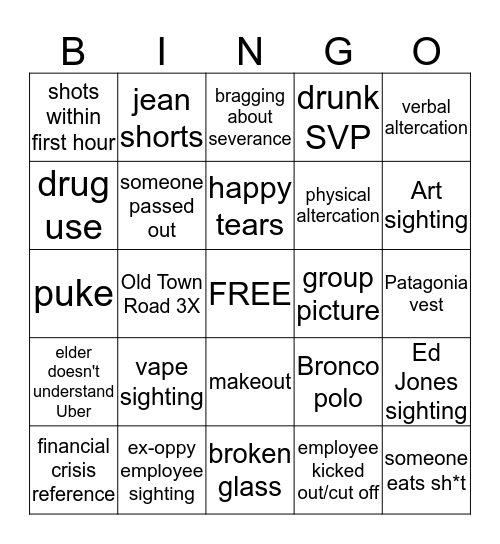 | B | I | N | G | O |
|---|---|---|---|---|
| shots within first hour | jean shorts | bragging about severance | drunk SVP | verbal altercation |
| drug use | someone passed out | happy tears | physical altercation | Art sighting |
| puke | Old Town Road 3X | FREE | group picture | Patagonia vest |
| elder doesn't understand Uber | vape sighting | makeout | Bronco polo | Ed Jones sighting |
| financial crisis reference | ex-oppy employee sighting | broken glass | employee kicked out/cut off | someone eats sh*t |